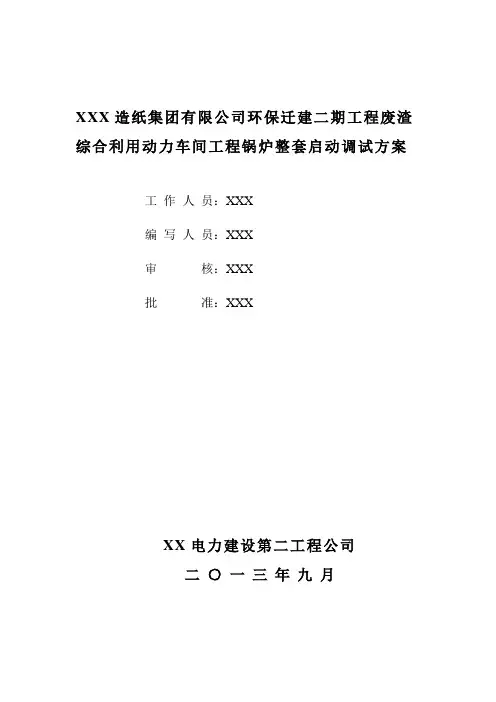 XXX 造纸集团有限公司环保迁建二期工程废渣综合利用动力车间工程锅炉整套启动调试方案

工 作 人 员：XXX

编 写 人 员：XXX

审 核：XXX

批 准：XXX

XX 电力建设第二工程公司

二 〇 一 三 年 九 月